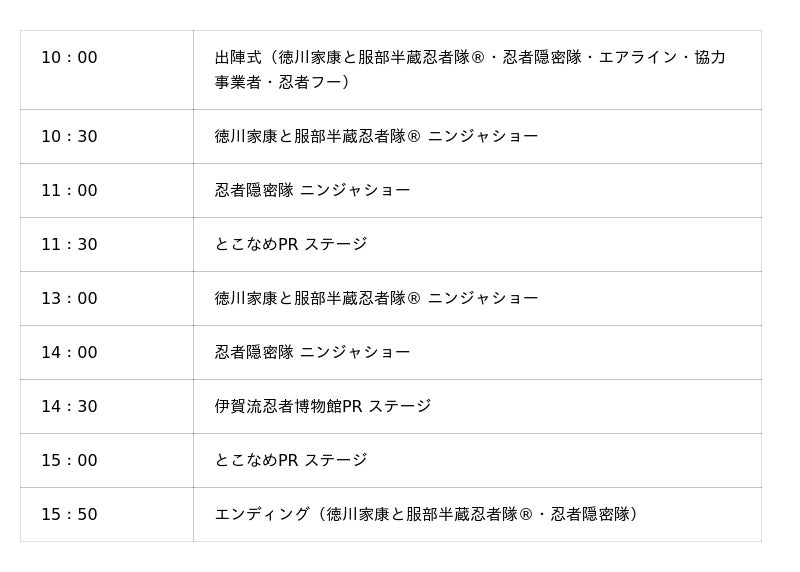 | 10：00 | 出陣式（徳川家康と服部半蔵忍者隊®・忍者隠密隊・エアライン・協力事業者・忍者フー） |
|---|---|
| 10：30 | 徳川家康と服部半蔵忍者隊® ニンジャショー |
| 11：00 | 忍者隠密隊 ニンジャショー |
| 11：30 | とこなめPR ステージ |
| 13：00 | 徳川家康と服部半蔵忍者隊® ニンジャショー |
| 14：00 | 忍者隠密隊 ニンジャショー |
| 14：30 | 伊賀流忍者博物館PR ステージ |
| 15：00 | とこなめPR ステージ |
| 15：50 | エンディング（徳川家康と服部半蔵忍者隊®・忍者隠密隊） |